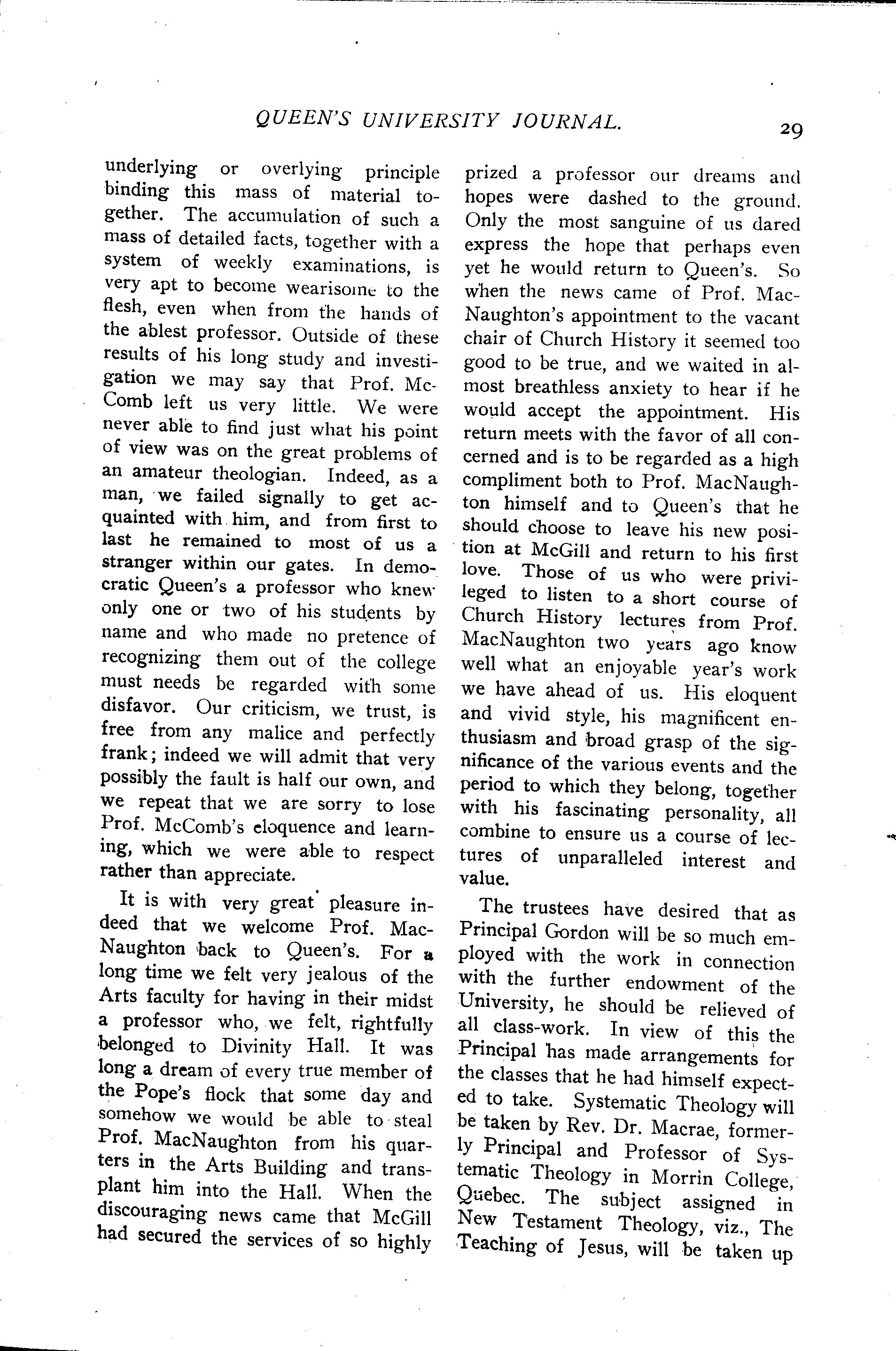 QUEEN'S UNIVERSITY JOURNAL. 29

underlying or overlying principle binding this mass of material together. The accumulation of such a mass of detailed facts, together with a system of weekly examinations, is very apt to become wearisome to the flesh, even when from the hands of the ablest professor. Outside of these results of his long study and investigation we may say that Prof. McComb left us very little. We were never able to find just what his point of view was on the great problems of an amateur theologian. Indeed, as a man, we failed signally to get acquainted with him, and from first to last he remained to most of us a stranger within our gates. In democratic Queen's a professor who knew only one or two of his students by name and who made no pretence of recognizing them out of the college must needs be regarded with some disfavor. Our criticism, we trust, is free from any malice and perfectly frank; indeed we will admit that very possibly the fault is half our own, and we repeat that we are sorry to lose Prof. McComb's eloquence and learning, which we were able to respect rather than appreciate.

It is with very great pleasure indeed that we welcome Prof. MacNaughton back to Queen's. For a long time we felt very jealous of the Arts faculty for having in their midst a professor who, we felt, rightfully belonged to Divinity Hall. It was long a dream of every true member of the Pope's flock that some day and somehow we would be able to steal Prof. MacNaughton from his quarters in the Arts Building and transplant him into the Hall. When the discouraging news came that McGill had secured the services of so highly prized a professor our dreams and hopes were dashed to the ground. Only the most sanguine of us dared express the hope that perhaps even yet he would return to Queen's. So when the news came of Prof. MacNaughton's appointment to the vacant chair of Church History it seemed too good to be true, and we waited in almost breathless anxiety to hear if he would accept the appointment. His return meets with the favor of all concerned and is to be regarded as a high compliment both to Prof. MacNaughton himself and to Queen's that he should choose to leave his new position at McGill and return to his first love. Those of us who were privileged to listen to a short course of Church History lectures from Prof. MacNaughton two years ago know well what an enjoyable year's work we have ahead of us. His eloquent and vivid style, his magnificent enthusiasm and broad grasp of the significance of the various events and the period to which they belong, together with his fascinating personality, all combine to ensure us a course of lectures of unparalleled interest and value.

The trustees have desired that as Principal Gordon will be so much employed with the work in connection with the further endowment of the University, he should be relieved of all class-work. In view of this the Principal has made arrangements for the classes that he had himself expected to take. Systematic Theology will be taken by Rev. Dr. Macrae, formerly Principal and Professor of Systematic Theology in Morrin College, Quebec. The subject assigned in New Testament Theology, viz., The Teaching of Jesus, will be taken up